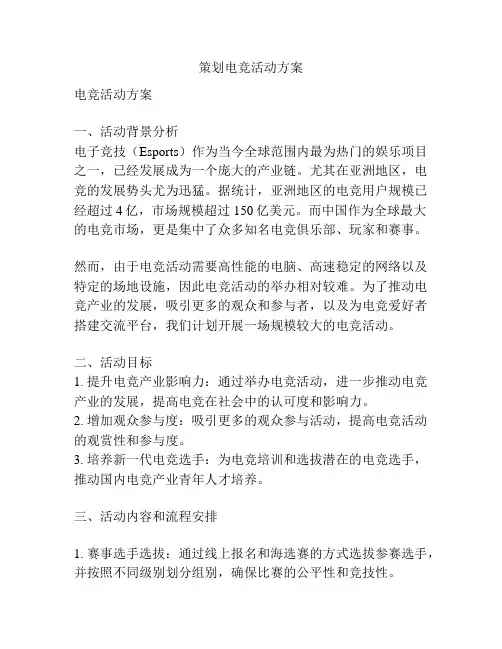 策划电竞活动方案

电竞活动方案

一、活动背景分析
电子竞技（Esports）作为当今全球范围内最为热门的娱乐项目之一，已经发展成为一个庞大的产业链。尤其在亚洲地区，电竞的发展势头尤为迅猛。据统计，亚洲地区的电竞用户规模已经超过 4 亿，市场规模超过 150 亿美元。而中国作为全球最大的电竞市场，更是集中了众多知名电竞俱乐部、玩家和赛事。

然而，由于电竞活动需要高性能的电脑、高速稳定的网络以及特定的场地设施，因此电竞活动的举办相对较难。为了推动电竞产业的发展，吸引更多的观众和参与者，以及为电竞爱好者搭建交流平台，我们计划开展一场规模较大的电竞活动。

二、活动目标
1. 提升电竞产业影响力：通过举办电竞活动，进一步推动电竞产业的发展，提高电竞在社会中的认可度和影响力。
2. 增加观众参与度：吸引更多的观众参与活动，提高电竞活动的观赏性和参与度。
3. 培养新一代电竞选手：为电竞培训和选拔潜在的电竞选手，推动国内电竞产业青年人才培养。

三、活动内容和流程安排

1. 赛事选手选拔：通过线上报名和海选赛的方式选拔参赛选手，并按照不同级别划分组别，确保比赛的公平性和竞技性。